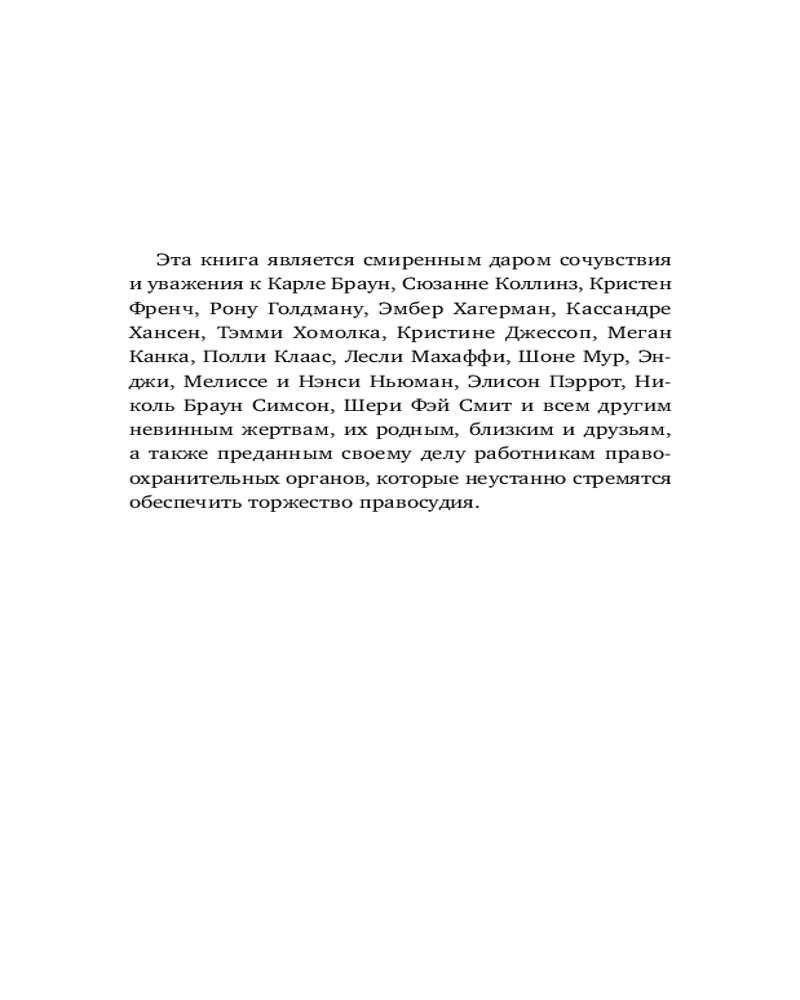 Эта книга является смиренным даром сочувствия и уважения к Карле Браун, Сюзанне Коллинз, Кристен Френч, Рону Голдману, Эмбер Хагерман, Кассандре Хансен, Тэмми Хомолка, Кристине Джессоп, Меган Канка, Полли Клаас, Лесли Махаффи, Шоне Мур, Энджи, Мелиссе и Нэнси Ньюман, Элисон Пэррот, Николь Браун Симсон, Шери Фэй Смит и всем другим невинным жертвам, их родным, близким и друзьям, а также преданным своему делу работникам правоохранительных органов, которые неустанно стремятся обеспечить торжество правосудия.